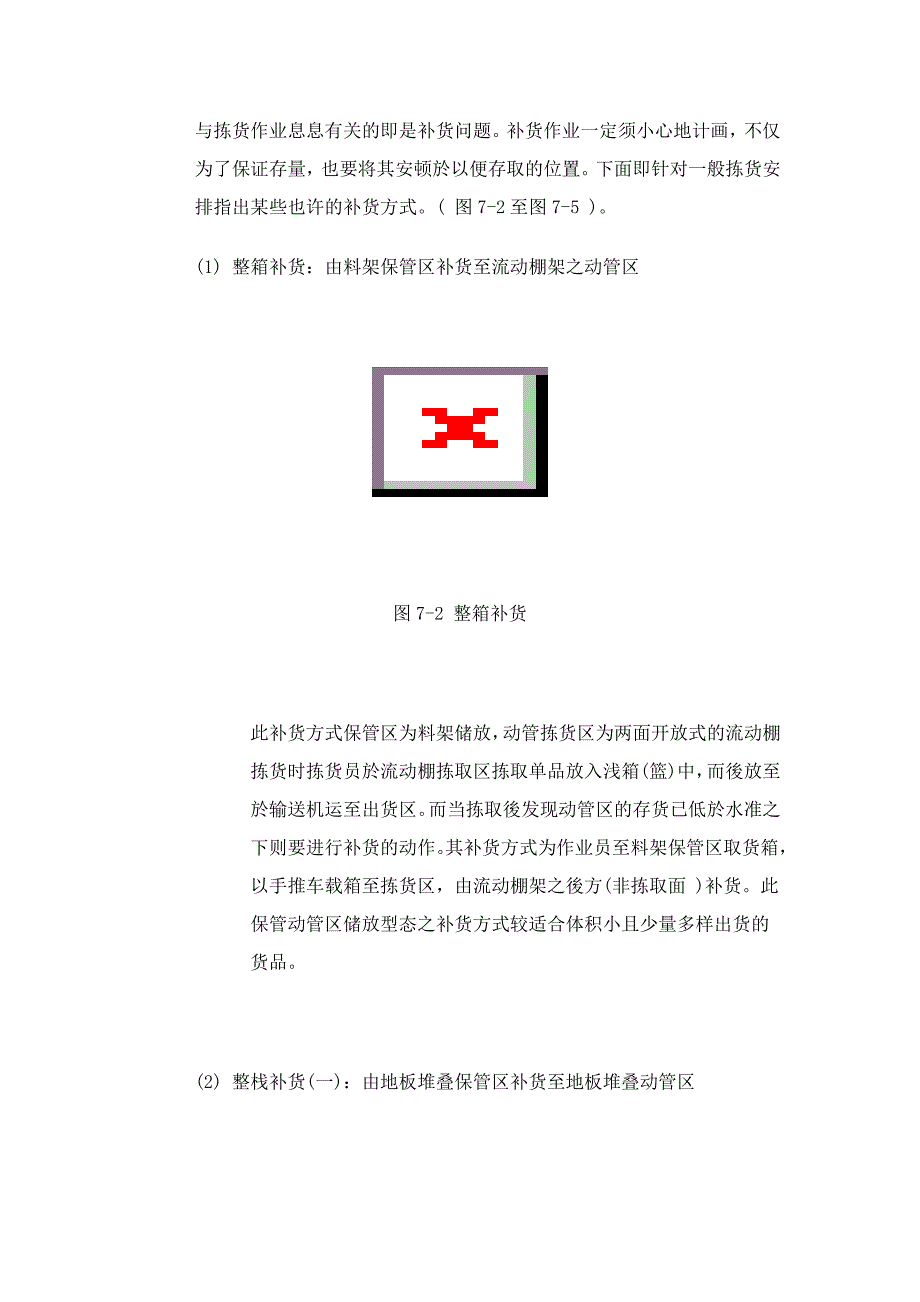 与拣货作业息息有关的即是补货问题。补货作业一定须小心地计画，不仅为了保证存量，也要将其安顿於以便存取的位置。下面即针对一般拣货安排指出某些也许的补货方式。( 图 7-2 至图 7-5 )。

(1) 整箱补货：由料架保管区补货至流动棚架之动管区

图 7-2 整箱补货

此补货方式保管区为料架储放，动管拣货区为两面开放式的流动棚拣货时拣货员於流动棚拣取区拣取单品放入浅箱(篮)中，而後放至於输送机运至出货区。而当拣取後发现动管区的存货已低於水准之下则要进行补货的动作。其补货方式为作业员至料架保管区取货箱，以手推车载箱至拣货区，由流动棚架之後方(非拣取面 )补货。此保管动管区储放型态之补货方式较适合体积小且少量多样出货的货品。

(2) 整栈补货(一)：由地板堆叠保管区补货至地板堆叠动管区